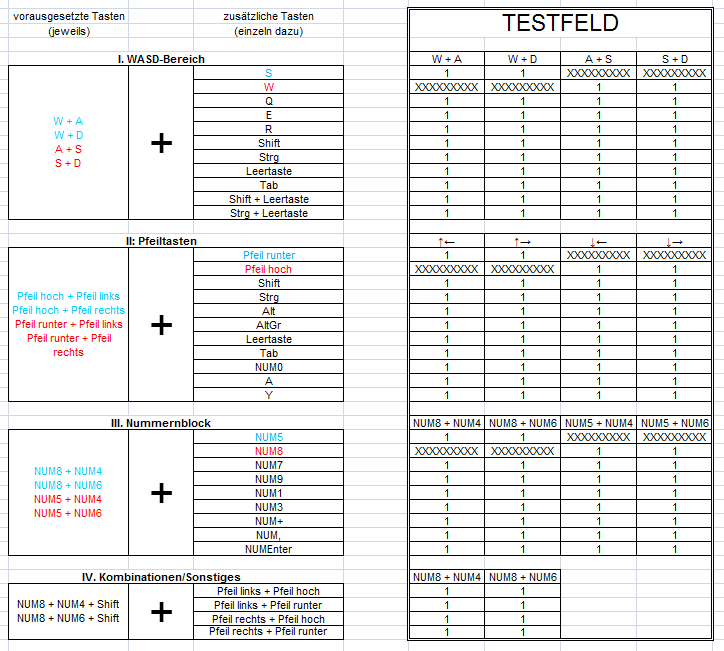 vorausgesetzte Tasten (jeweils)

zusätzliche Tasten (einzeln dazu)

TESTFELD

I. WASD-Bereich

W + A
W + D
A + S
S + D

+

| | W + A | W + D | A + S | S + D |
|---|---|---|---|---|
| S | 1 | 1 | XXXXXXXXX | XXXXXXXXX |
| W | XXXXXXXXX | XXXXXXXXX | 1 | 1 |
| Q | 1 | 1 | 1 | 1 |
| E | 1 | 1 | 1 | 1 |
| R | 1 | 1 | 1 | 1 |
| Shift | 1 | 1 | 1 | 1 |
| Strg | 1 | 1 | 1 | 1 |
| Leertaste | 1 | 1 | 1 | 1 |
| Tab | 1 | 1 | 1 | 1 |
| Shift + Leertaste | 1 | 1 | 1 | 1 |
| Strg + Leertaste | 1 | 1 | 1 | 1 |

II: Pfeiltasten

Pfeil hoch + Pfeil links
Pfeil hoch + Pfeil rechts
Pfeil runter + Pfeil links
Pfeil runter + Pfeil rechts

+

| | ↑← | ↑→ | ↓← | ↓→ |
|---|---|---|---|---|
| Pfeil runter | 1 | 1 | XXXXXXXXX | XXXXXXXXX |
| Pfeil hoch | XXXXXXXXX | XXXXXXXXX | 1 | 1 |
| Shift | 1 | 1 | 1 | 1 |
| Strg | 1 | 1 | 1 | 1 |
| Alt | 1 | 1 | 1 | 1 |
| AltGr | 1 | 1 | 1 | 1 |
| Leertaste | 1 | 1 | 1 | 1 |
| Tab | 1 | 1 | 1 | 1 |
| NUM0 | 1 | 1 | 1 | 1 |
| A | 1 | 1 | 1 | 1 |
| Y | 1 | 1 | 1 | 1 |

III. Nummernblock

NUM8 + NUM4
NUM8 + NUM6
NUM5 + NUM4
NUM5 + NUM6

+

| | NUM8 + NUM4 | NUM8 + NUM6 | NUM5 + NUM4 | NUM5 + NUM6 |
|---|---|---|---|---|
| NUM5 | 1 | 1 | XXXXXXXXX | XXXXXXXXX |
| NUM8 | XXXXXXXXX | XXXXXXXXX | 1 | 1 |
| NUM7 | 1 | 1 | 1 | 1 |
| NUM9 | 1 | 1 | 1 | 1 |
| NUM1 | 1 | 1 | 1 | 1 |
| NUM3 | 1 | 1 | 1 | 1 |
| NUM+ | 1 | 1 | 1 | 1 |
| NUM, | 1 | 1 | 1 | 1 |
| NUMEnter | 1 | 1 | 1 | 1 |

IV. Kombinationen/Sonstiges

NUM8 + NUM4 + Shift
NUM8 + NUM6 + Shift

+

| | NUM8 + NUM4 | NUM8 + NUM6 |
|---|---|---|
| Pfeil links + Pfeil hoch | 1 | 1 |
| Pfeil links + Pfeil runter | 1 | 1 |
| Pfeil rechts + Pfeil hoch | 1 | 1 |
| Pfeil rechts + Pfeil runter | 1 | 1 |